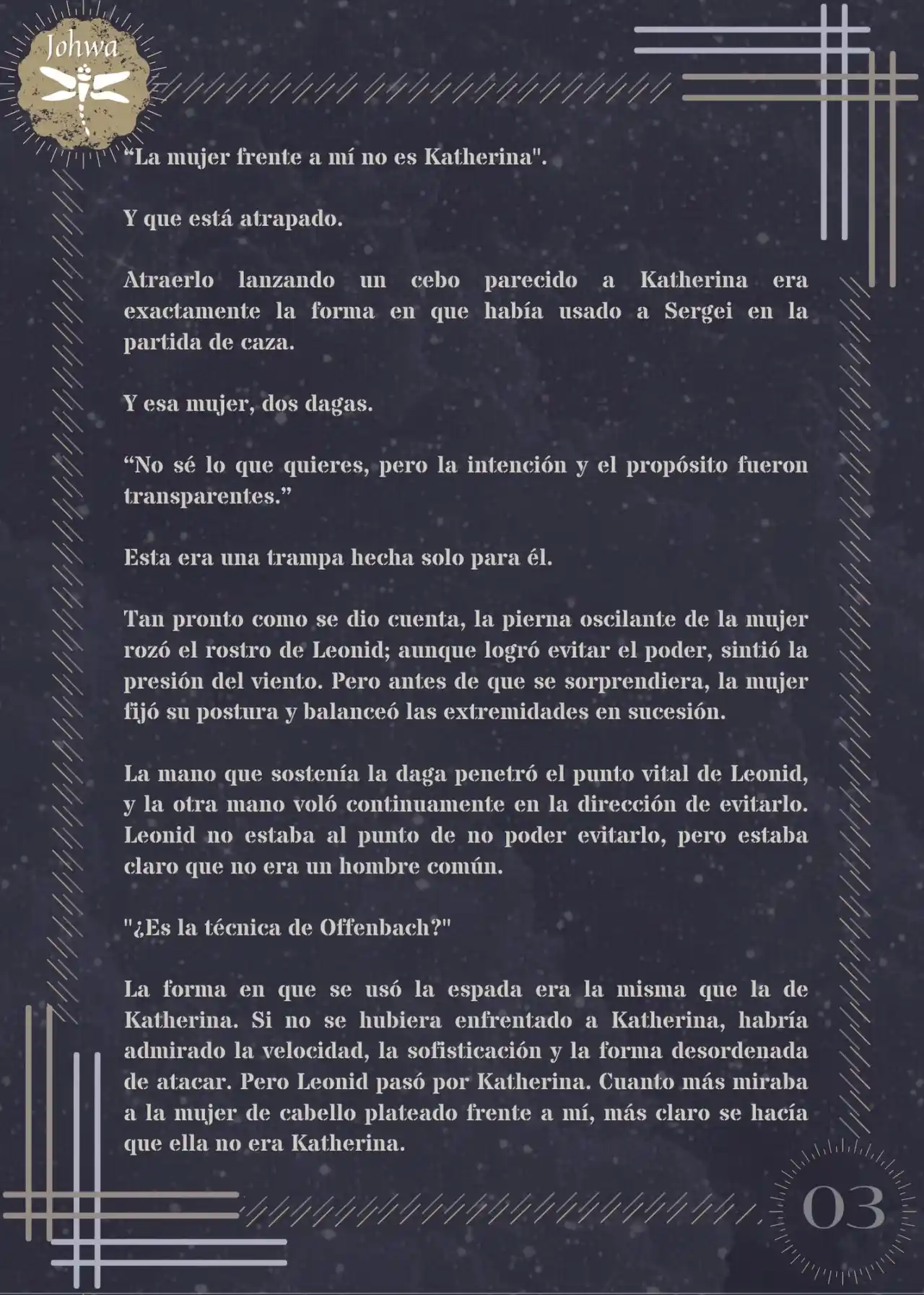 Johwa

“La mujer frente a mí no es Katherina".

Y que está atrapado.

Atraerlo lanzando un cebo parecido a Katherina era exactamente la forma en que había usado a Sergei en la partida de caza.

Y esa mujer, dos dagas.

“No sé lo que quieres, pero la intención y el propósito fueron transparentes.”

Esta era una trampa hecha solo para él.

Tan pronto como se dio cuenta, la pierna oscilante de la mujer rozó el rostro de Leonid; aunque logró evitar el poder, sintió la presión del viento. Pero antes de que se sorprendiera, la mujer fijó su postura y balanceó las extremidades en sucesión.

La mano que sostenía la daga penetró el punto vital de Leonid, y la otra mano voló continuamente en la dirección de evitarlo. Leonid no estaba al punto de no poder evitarlo, pero estaba claro que no era un hombre común.

"¿Es la técnica de Offenbach?"

La forma en que se usó la espada era la misma que la de Katherina. Si no se hubiera enfrentado a Katherina, habría admirado la velocidad, la sofisticación y la forma desordenada de atacar. Pero Leonid pasó por Katherina. Cuanto más miraba a la mujer de cabello plateado frente a mí, más claro se hacía que ella no era Katherina.

03